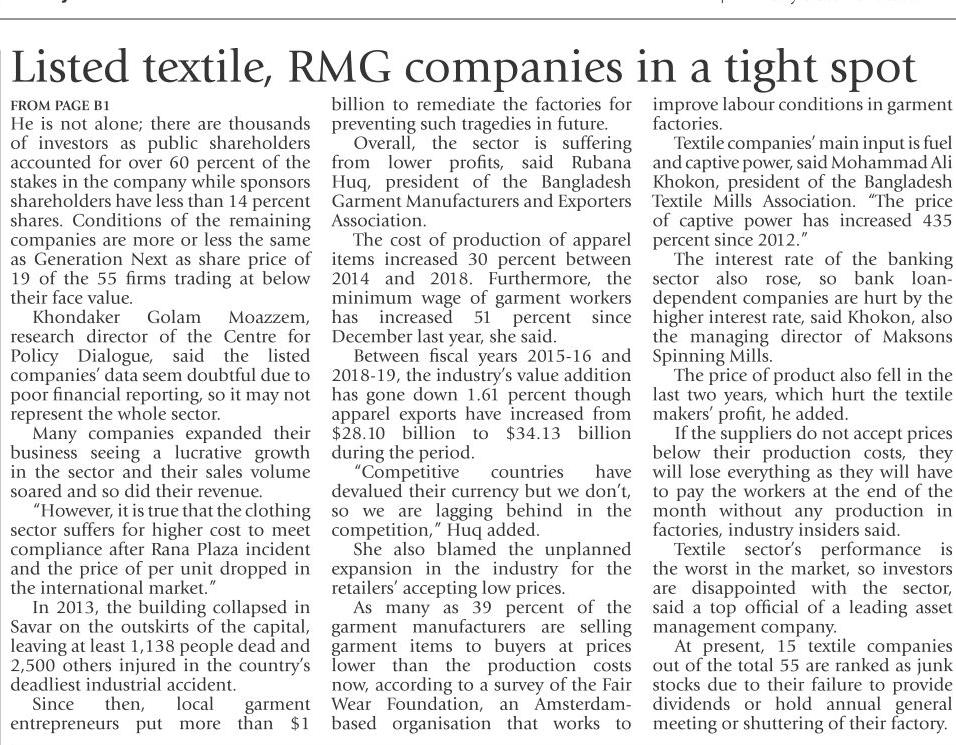 Listed textile, RMG companies in a tight spot

FROM PAGE B1
He is not alone; there are thousands of investors as public shareholders accounted for over 60 percent of the stakes in the company while sponsors shareholders have less than 14 percent shares. Conditions of the remaining companies are more or less the same as Generation Next as share price of 19 of the 55 firms trading at below their face value.

Khondaker Golam Moazzem, research director of the Centre for Policy Dialogue, said the listed companies' data seem doubtful due to poor financial reporting, so it may not represent the whole sector.

Many companies expanded their business seeing a lucrative growth in the sector and their sales volume soared and so did their revenue.

"However, it is true that the clothing sector suffers for higher cost to meet compliance after Rana Plaza incident and the price of per unit dropped in the international market."

In 2013, the building collapsed in Savar on the outskirts of the capital, leaving at least 1,138 people dead and 2,500 others injured in the country's deadliest industrial accident.

Since then, local garment entrepreneurs put more than $1 billion to remediate the factories for preventing such tragedies in future.

Overall, the sector is suffering from lower profits, said Rubana Huq, president of the Bangladesh Garment Manufacturers and Exporters Association.

The cost of production of apparel items increased 30 percent between 2014 and 2018. Furthermore, the minimum wage of garment workers has increased 51 percent since December last year, she said.

Between fiscal years 2015-16 and 2018-19, the industry's value addition has gone down 1.61 percent though apparel exports have increased from $28.10 billion to $34.13 billion during the period.

"Competitive countries have devalued their currency but we don't, so we are lagging behind in the competition," Huq added.

She also blamed the unplanned expansion in the industry for the retailers' accepting low prices.

As many as 39 percent of the garment manufacturers are selling garment items to buyers at prices lower than the production costs now, according to a survey of the Fair Wear Foundation, an Amsterdam-based organisation that works to improve labour conditions in garment factories.

Textile companies' main input is fuel and captive power, said Mohammad Ali Khokon, president of the Bangladesh Textile Mills Association. "The price of captive power has increased 435 percent since 2012."

The interest rate of the banking sector also rose, so bank loan-dependent companies are hurt by the higher interest rate, said Khokon, also the managing director of Maksons Spinning Mills.

The price of product also fell in the last two years, which hurt the textile makers' profit, he added.

If the suppliers do not accept prices below their production costs, they will lose everything as they will have to pay the workers at the end of the month without any production in factories, industry insiders said.

Textile sector's performance is the worst in the market, so investors are disappointed with the sector, said a top official of a leading asset management company.

At present, 15 textile companies out of the total 55 are ranked as junk stocks due to their failure to provide dividends or hold annual general meeting or shuttering of their factory.